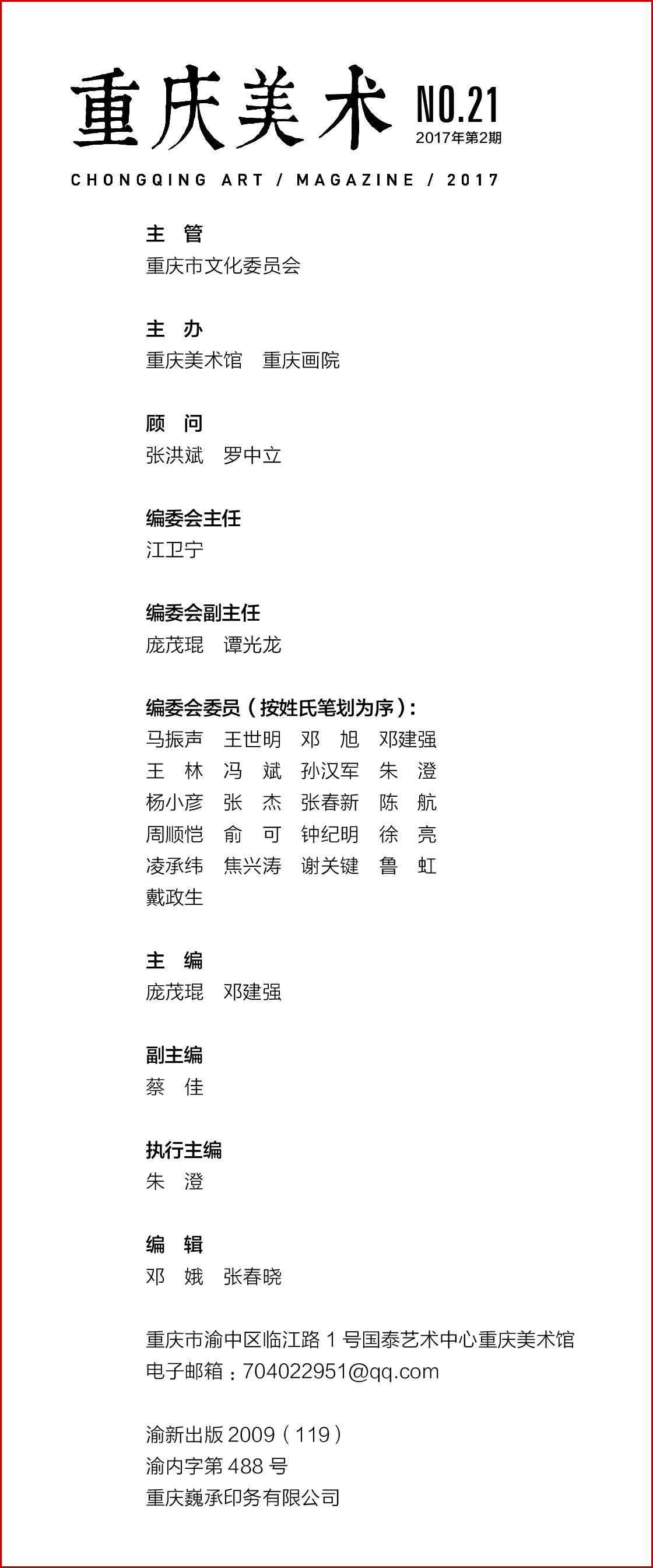 重庆美术 NO.21
2017年第2期
CHONGQING ART / MAGAZINE / 2017

主 管
重庆市文化委员会

主 办
重庆美术馆 重庆画院

顾 问
张洪斌 罗中立

编委会主任
江卫宁

编委会副主任
庞茂琨 谭光龙

编委会委员（按姓氏笔划为序）：
马振声 王世明 邓 旭 邓建强
王 林 冯 斌 孙汉军 朱 澄
杨小彦 张 杰 张春新 陈 航
周顺恺 俞 可 钟纪明 徐 亮
凌承纬 焦兴涛 谢关键 鲁 虹
戴政生

主 编
庞茂琨 邓建强

副主编
蔡 佳

执行主编
朱 澄

编 辑
邓 娥 张春晓

重庆市渝中区临江路 1 号国泰艺术中心重庆美术馆
电子邮箱：704022951@qq.com

渝新出版 2009（119）
渝内字第 488 号
重庆巍承印务有限公司